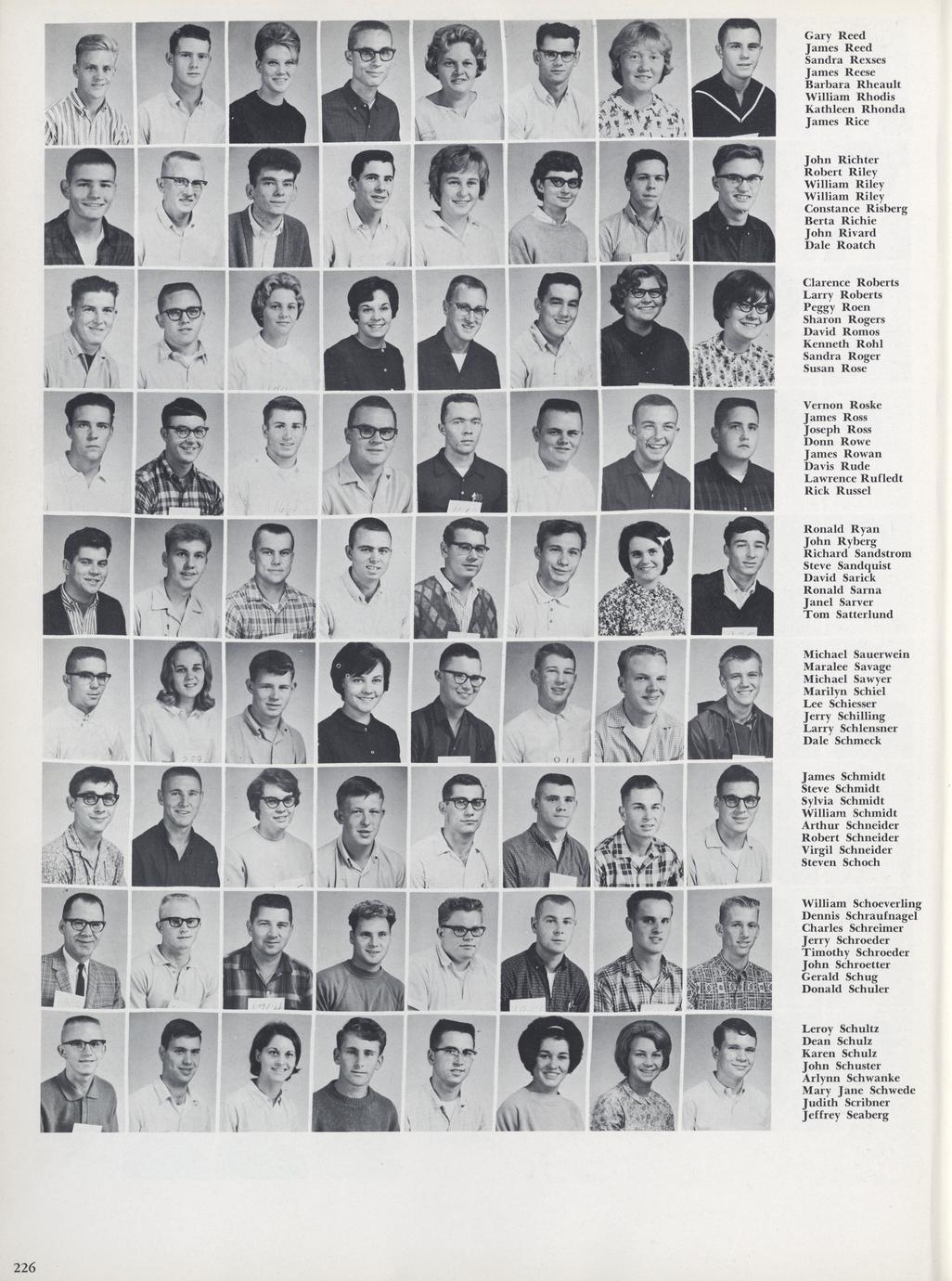 Gary Reed
James Reed
Sandra Rexses
James Reese
Barbara Rheault
William Rhodis
Kathleen Rhonda
James Rice

John Richter
Robert Riley
William Riley
William Riley
Constance Risberg
Berta Richie
John Rivard
Dale Roatch

Clarence Roberts
Larry Roberts
Peggy Roen
Sharon Rogers
David Romos
Kenneth Rohl
Sandra Roger
Susan Rose

Vernon Roske
James Ross
Joseph Ross
Donn Rowe
James Rowan
Davis Rude
Lawrence Rufledt
Rick Russel

Ronald Ryan
John Ryberg
Richard Sandstrom
Steve Sandquist
David Sarick
Ronald Sarna
Janel Sarver
Tom Satterlund

Michael Sauerwein
Maralee Savage
Michael Sawyer
Marilyn Schiel
Lee Schiesser
Jerry Schilling
Larry Schlensner
Dale Schmeck

James Schmidt
Steve Schmidt
Sylvia Schmidt
William Schmidt
Arthur Schneider
Robert Schneider
Virgil Schneider
Steven Schoch

William Schoeverling
Dennis Schraufnagel
Charles Schreimer
Jerry Schroeder
Timothy Schroeder
John Schroetter
Gerald Schug
Donald Schuler

Leroy Schultz
Dean Schulz
Karen Schulz
John Schuster
Arlynn Schwanke
Mary Jane Schwede
Judith Scribner
Jeffrey Seaberg

226